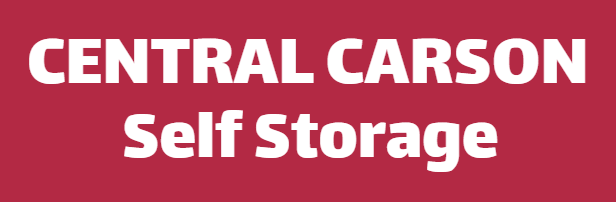 CENTRAL CARSON
Self Storage